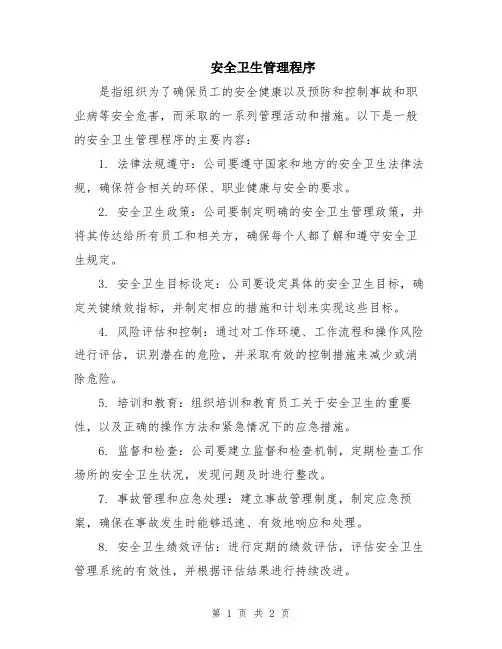 安全卫生管理程序

是指组织为了确保员工的安全健康以及预防和控制事故和职业病等安全危害，而采取的一系列管理活动和措施。以下是一般的安全卫生管理程序的主要内容：

1. 法律法规遵守：公司要遵守国家和地方的安全卫生法律法规，确保符合相关的环保、职业健康与安全的要求。

2. 安全卫生政策：公司要制定明确的安全卫生管理政策，并将其传达给所有员工和相关方，确保每个人都了解和遵守安全卫生规定。

3. 安全卫生目标设定：公司要设定具体的安全卫生目标，确定关键绩效指标，并制定相应的措施和计划来实现这些目标。

4. 风险评估和控制：通过对工作环境、工作流程和操作风险进行评估，识别潜在的危险，并采取有效的控制措施来减少或消除危险。

5. 培训和教育：组织培训和教育员工关于安全卫生的重要性，以及正确的操作方法和紧急情况下的应急措施。

6. 监督和检查：公司要建立监督和检查机制，定期检查工作场所的安全卫生状况，发现问题及时进行整改。

7. 事故管理和应急处理：建立事故管理制度，制定应急预案，确保在事故发生时能够迅速、有效地响应和处理。

8. 安全卫生绩效评估：进行定期的绩效评估，评估安全卫生管理系统的有效性，并根据评估结果进行持续改进。

第 1 页 共 2 页